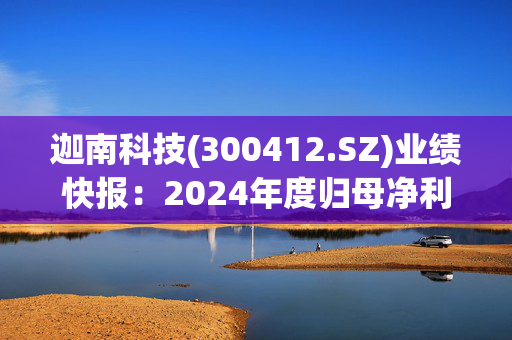 迦南科技(300412.SZ)业绩快报：2024年度归母净利